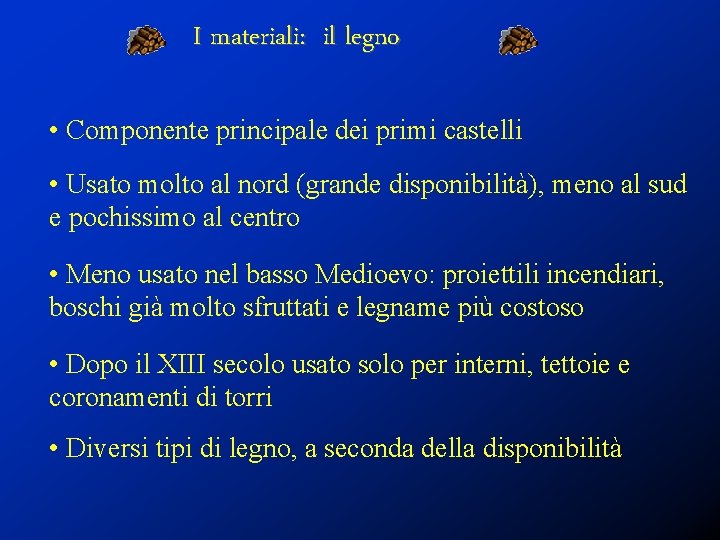 I materiali: il legno

• Componente principale dei primi castelli

• Usato molto al nord (grande disponibilità), meno al sud e pochissimo al centro

• Meno usato nel basso Medioevo: proiettili incendiari, boschi già molto sfruttati e legname più costoso

• Dopo il XIII secolo usato solo per interni, tettoie e coronamenti di torri

• Diversi tipi di legno, a seconda della disponibilità